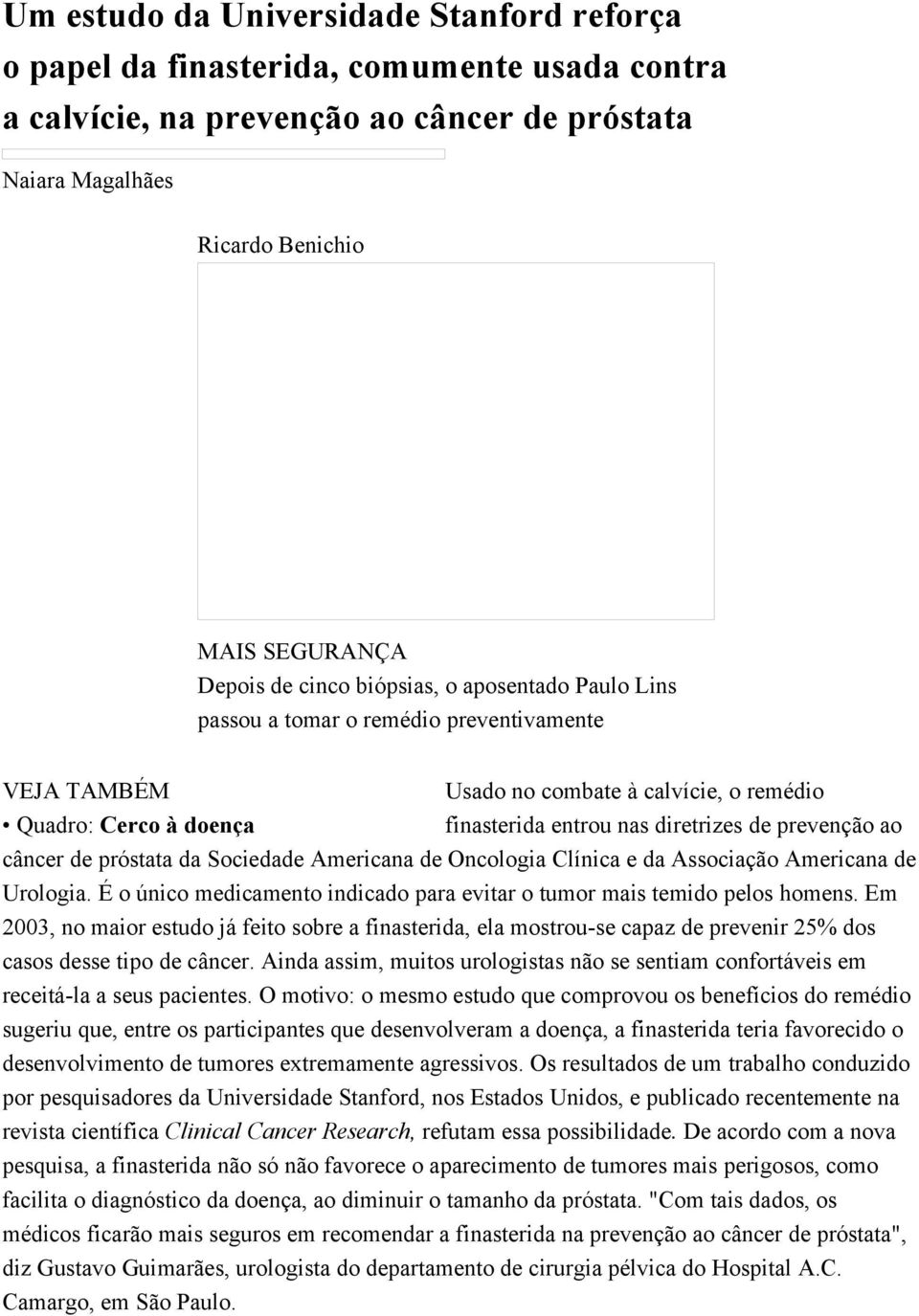 Um estudo da Universidade Stanford reforça o papel da finasterida, comumente usada contra a calvície, na prevenção ao câncer de próstata

Naiara Magalhães

Ricardo Benichio

MAIS SEGURANÇA
Depois de cinco biópsias, o aposentado Paulo Lins passou a tomar o remédio preventivamente

VEJA TAMBÉM
• Quadro: Cerco à doença

Usado no combate à calvície, o remédio finasterida entrou nas diretrizes de prevenção ao câncer de próstata da Sociedade Americana de Oncologia Clínica e da Associação Americana de Urologia. É o único medicamento indicado para evitar o tumor mais temido pelos homens. Em 2003, no maior estudo já feito sobre a finasterida, ela mostrou-se capaz de prevenir 25% dos casos desse tipo de câncer. Ainda assim, muitos urologistas não se sentiam confortáveis em receitá-la a seus pacientes. O motivo: o mesmo estudo que comprovou os benefícios do remédio sugeriu que, entre os participantes que desenvolveram a doença, a finasterida teria favorecido o desenvolvimento de tumores extremamente agressivos. Os resultados de um trabalho conduzido por pesquisadores da Universidade Stanford, nos Estados Unidos, e publicado recentemente na revista científica Clinical Cancer Research, refutam essa possibilidade. De acordo com a nova pesquisa, a finasterida não só não favorece o aparecimento de tumores mais perigosos, como facilita o diagnóstico da doença, ao diminuir o tamanho da próstata. "Com tais dados, os médicos ficarão mais seguros em recomendar a finasterida na prevenção ao câncer de próstata", diz Gustavo Guimarães, urologista do departamento de cirurgia pélvica do Hospital A.C. Camargo, em São Paulo.